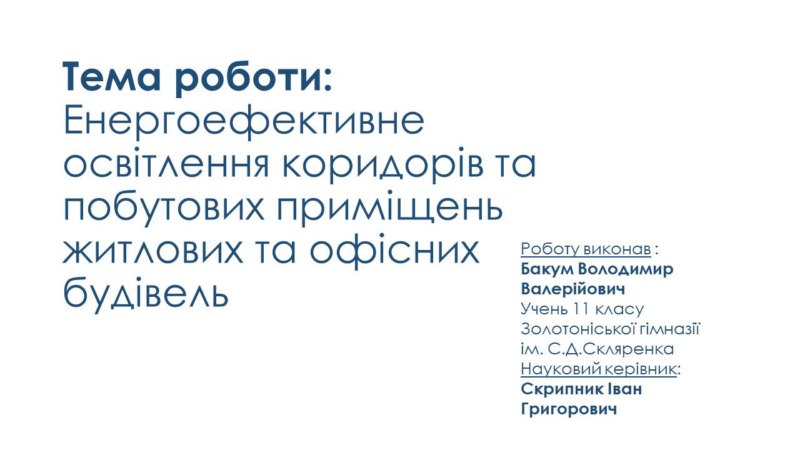 Тема роботи:
Енергоефективне освітлення коридорів та побутових приміщень житлових та офісних будівель

Роботу виконав :
Бакум Володимир Валерійович
Учень 11 класу Золотоніської гімназії ім. С.Д.Скляренка
Науковий керівник:
Скрипник Іван Григорович